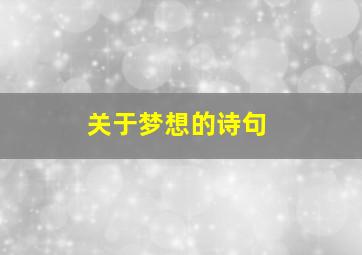 关于梦想的诗句